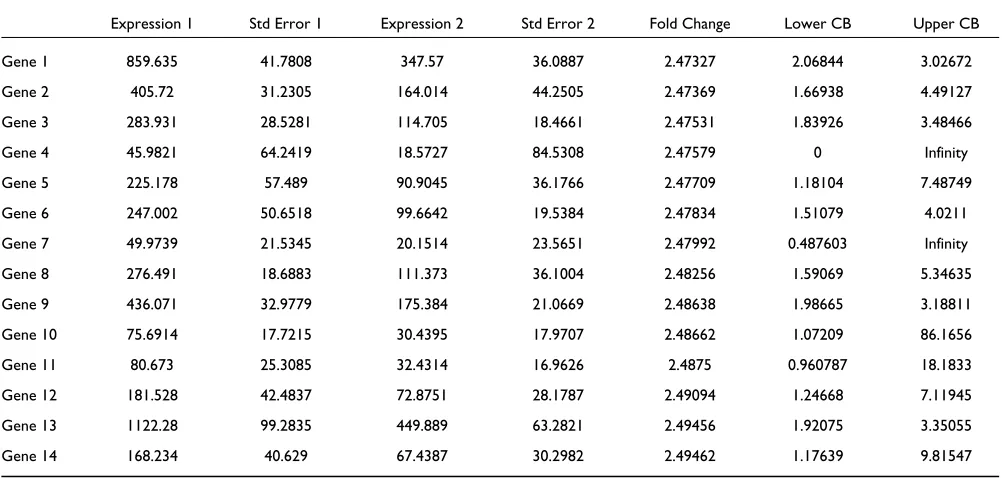 |  | Expression 1 | Std Error 1 | Expression 2 | Std Error 2 | Fold Change | Lower CB | Upper CB |
|---|---|---|---|---|---|---|---|
| Gene 1 | 859.635 | 41.7808 | 347.57 | 36.0887 | 2.47327 | 2.06844 | 3.02672 |
| Gene 2 | 405.72 | 31.2305 | 164.014 | 44.2505 | 2.47369 | 1.66938 | 4.49127 |
| Gene 3 | 283.931 | 28.5281 | 114.705 | 18.4661 | 2.47531 | 1.83926 | 3.48466 |
| Gene 4 | 45.9821 | 64.2419 | 18.5727 | 84.5308 | 2.47579 | 0 | Infinity |
| Gene 5 | 225.178 | 57.489 | 90.9045 | 36.1766 | 2.47709 | 1.18104 | 7.48749 |
| Gene 6 | 247.002 | 50.6518 | 99.6642 | 19.5384 | 2.47834 | 1.51079 | 4.0211 |
| Gene 7 | 49.9739 | 21.5345 | 20.1514 | 23.5651 | 2.47992 | 0.487603 | Infinity |
| Gene 8 | 276.491 | 18.6883 | 111.373 | 36.1004 | 2.48256 | 1.59069 | 5.34635 |
| Gene 9 | 436.071 | 32.9779 | 175.384 | 21.0669 | 2.48638 | 1.98665 | 3.18811 |
| Gene 10 | 75.6914 | 17.7215 | 30.4395 | 17.9707 | 2.48662 | 1.07209 | 86.1656 |
| Gene 11 | 80.673 | 25.3085 | 32.4314 | 16.9626 | 2.4875 | 0.960787 | 18.1833 |
| Gene 12 | 181.528 | 42.4837 | 72.8751 | 28.1787 | 2.49094 | 1.24668 | 7.11945 |
| Gene 13 | 1122.28 | 99.2835 | 449.889 | 63.2821 | 2.49456 | 1.92075 | 3.35055 |
| Gene 14 | 168.234 | 40.629 | 67.4387 | 30.2982 | 2.49462 | 1.17639 | 9.81547 |